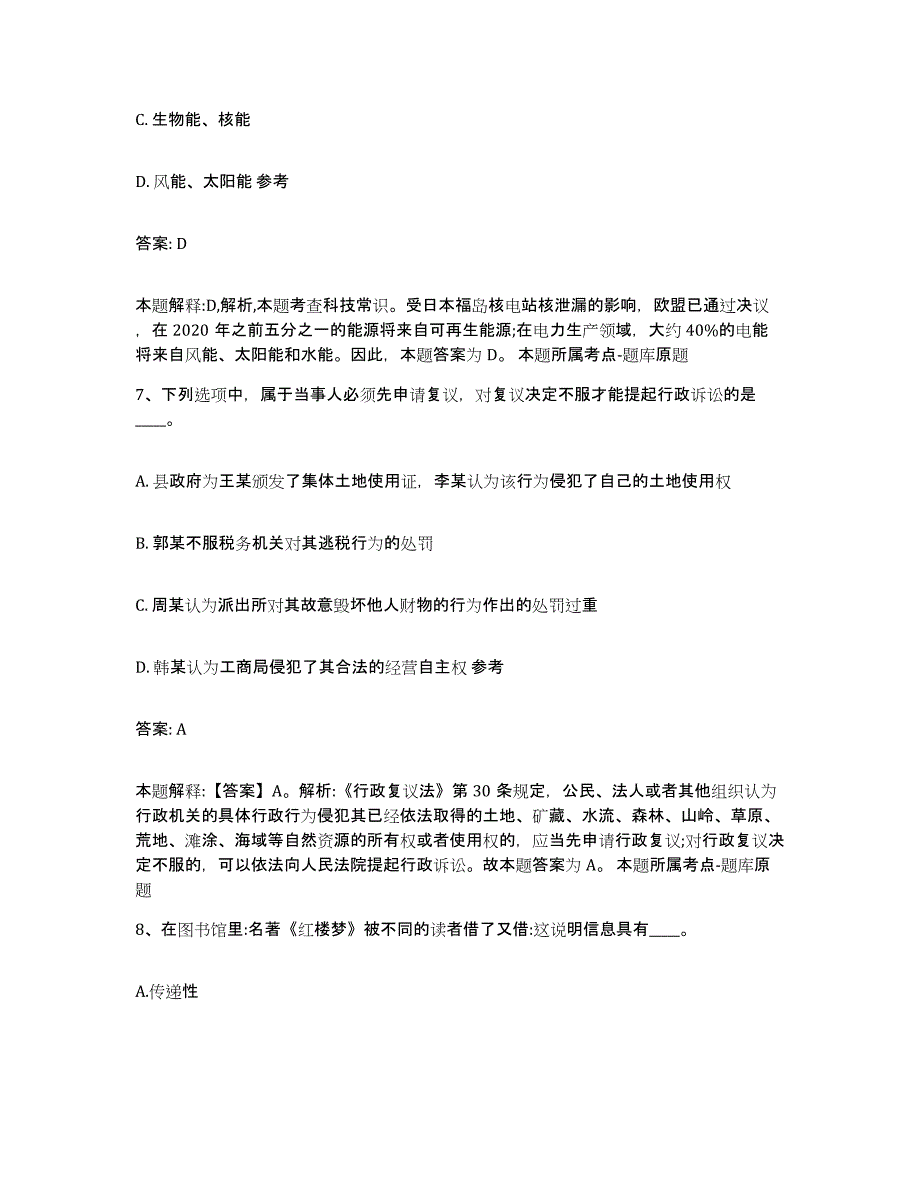 C. 生物能、核能

D. 风能、太阳能 参考

答案: D

本题解释:D,解析,本题考查科技常识。受日本福岛核电站核泄漏的影响，欧盟已通过决议，在 2020 年之前五分之一的能源将来自可再生能源;在电力生产领域，大约 40%的电能将来自风能、太阳能和水能。因此，本题答案为 D。 本题所属考点-题库原题

7、下列选项中，属于当事人必须先申请复议，对复议决定不服才能提起行政诉讼的是____。

A. 县政府为王某颁发了集体土地使用证，李某认为该行为侵犯了自己的土地使用权

B. 郭某不服税务机关对其逃税行为的处罚

C. 周某认为派出所对其故意毁坏他人财物的行为作出的处罚过重

D. 韩某认为工商局侵犯了其合法的经营自主权 参考

答案: A

本题解释:【答案】A。解析:《行政复议法》第 30 条规定，公民、法人或者其他组织认为行政机关的具体行政行为侵犯其已经依法取得的土地、矿藏、水流、森林、山岭、草原、荒地、滩涂、海域等自然资源的所有权或者使用权的，应当先申请行政复议;对行政复议决定不服的，可以依法向人民法院提起行政诉讼。故本题答案为 A。 本题所属考点-题库原题

8、在图书馆里:名著《红楼梦》被不同的读者借了又借:这说明信息具有____。

A.传递性